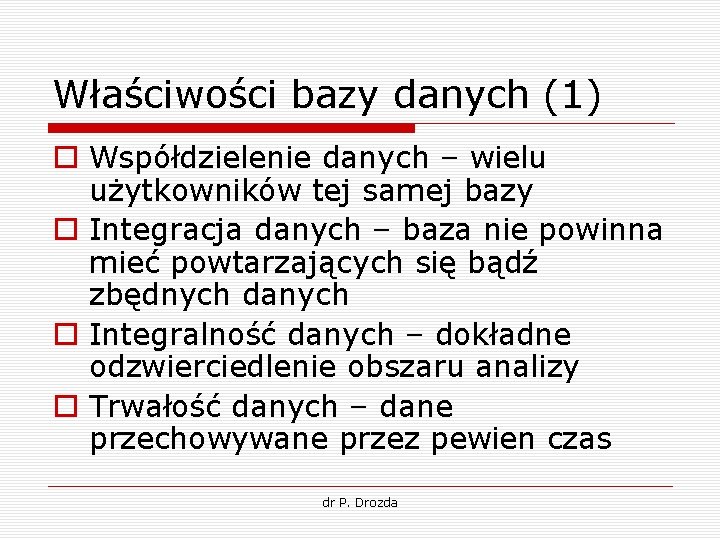 Właściwości bazy danych (1)

Współdzielenie danych – wielu użytkowników tej samej bazy

Integracja danych – baza nie powinna mieć powtarzających się bądź zbędnych danych

Integralność danych – dokładne odzwierciedlenie obszaru analizy

Trwałość danych – dane przechowywane przez pewien czas

dr P. Drozda